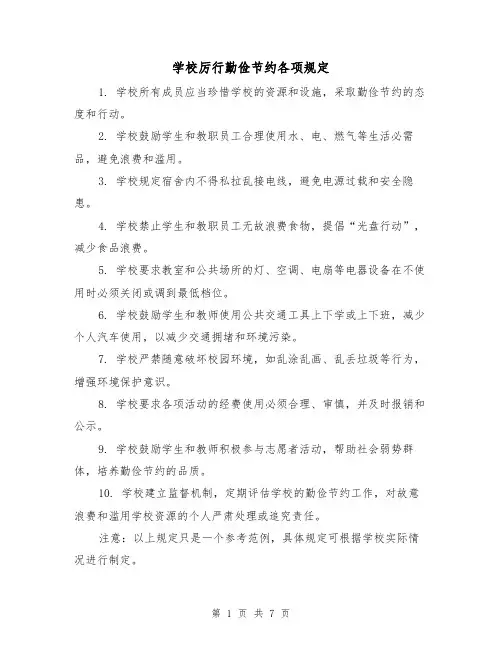 学校厉行勤俭节约各项规定

1. 学校所有成员应当珍惜学校的资源和设施，采取勤俭节约的态度和行动。

2. 学校鼓励学生和教职员工合理使用水、电、燃气等生活必需品，避免浪费和滥用。

3. 学校规定宿舍内不得私拉乱接电线，避免电源过载和安全隐患。

4. 学校禁止学生和教职员工无故浪费食物，提倡“光盘行动”，减少食品浪费。

5. 学校要求教室和公共场所的灯、空调、电扇等电器设备在不使用时必须关闭或调到最低档位。

6. 学校鼓励学生和教师使用公共交通工具上下学或上下班，减少个人汽车使用，以减少交通拥堵和环境污染。

7. 学校严禁随意破坏校园环境，如乱涂乱画、乱丢垃圾等行为，增强环境保护意识。

8. 学校要求各项活动的经费使用必须合理、审慎，并及时报销和公示。

9. 学校鼓励学生和教师积极参与志愿者活动，帮助社会弱势群体，培养勤俭节约的品质。

10. 学校建立监督机制，定期评估学校的勤俭节约工作，对故意浪费和滥用学校资源的个人严肃处理或追究责任。

注意：以上规定只是一个参考范例，具体规定可根据学校实际情况进行制定。

第 1 页 共 7 页